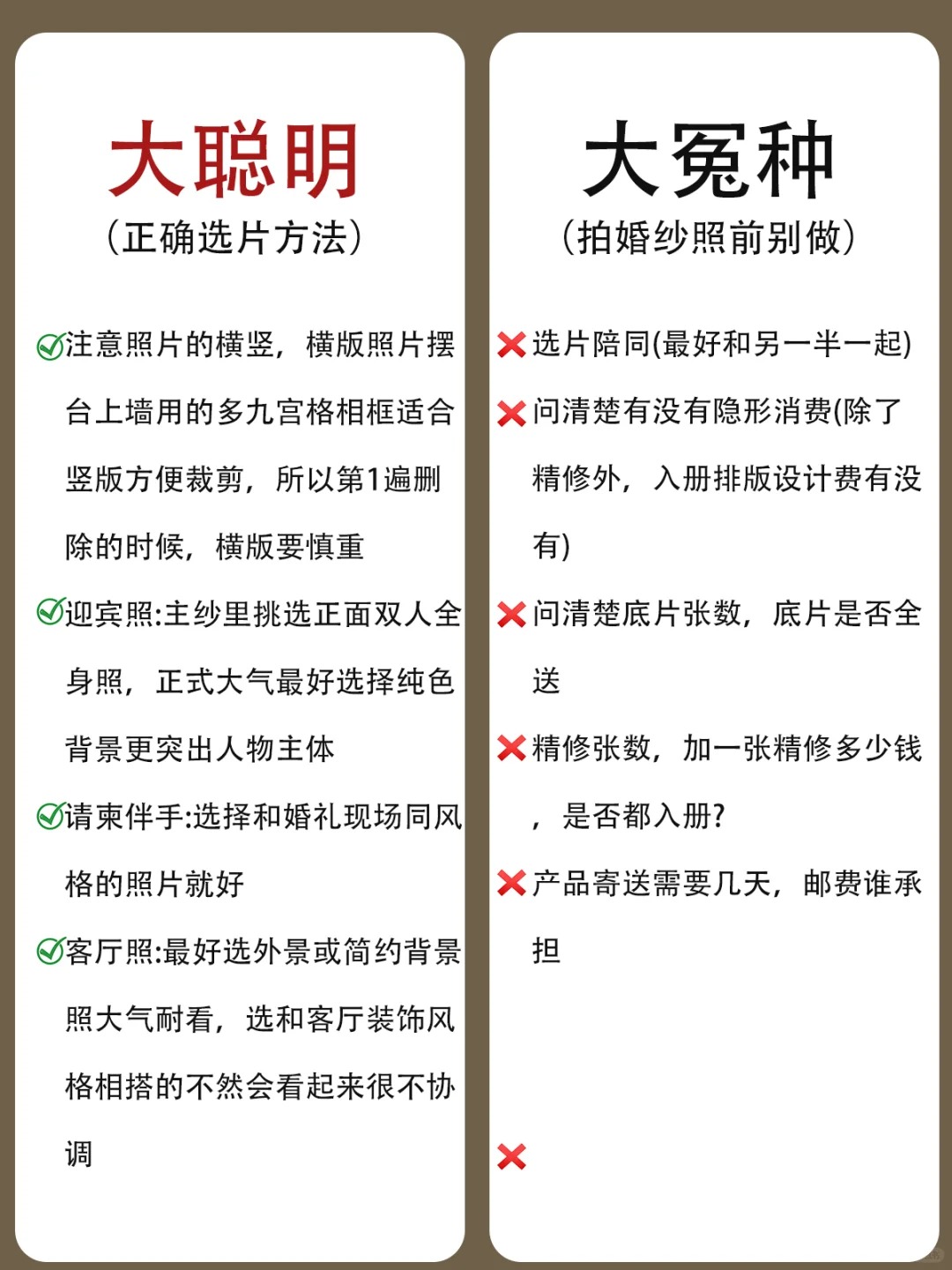 大聪明
（正确选片方法）

✅注意照片的横竖，横版照片摆台上墙用的多九宫格相框适合竖版方便裁剪，所以第1遍删除的时候，横版要慎重

✅迎宾照:主纱里挑选正面双人全身照，正式大气最好选择纯色背景更突出人物主体

✅请柬伴手:选择和婚礼现场同风格的照片就好

✅客厅照:最好选外景或简约背景照大气耐看，选和客厅装饰风格相搭的不然会看起来很不协调

大冤种
（拍婚纱照前别做）

❌选片陪同(最好和另一半一起)

❌问清楚有没有隐形消费(除了精修外，入册排版设计费有没有)

❌问清楚底片张数，底片是否全送

❌精修张数，加一张精修多少钱，是否都入册?

❌产品寄送需要几天，邮费谁承担

❌